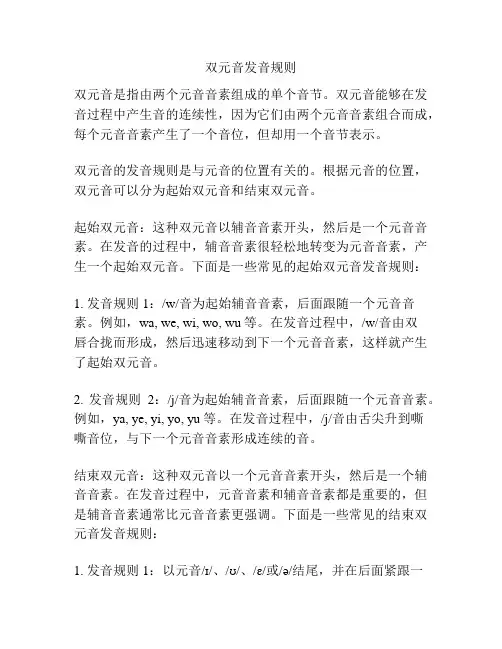 双元音发音规则

双元音是指由两个元音音素组成的单个音节。双元音能够在发音过程中产生音的连续性，因为它们由两个元音音素组合而成，每个元音音素产生了一个音位，但却用一个音节表示。

双元音的发音规则是与元音的位置有关的。根据元音的位置，双元音可以分为起始双元音和结束双元音。

起始双元音：这种双元音以辅音音素开头，然后是一个元音音素。在发音的过程中，辅音音素很轻松地转变为元音音素，产生一个起始双元音。下面是一些常见的起始双元音发音规则：

1. 发音规则 1：/w/音为起始辅音音素，后面跟随一个元音音素。例如，wa, we, wi, wo, wu 等。在发音过程中，/w/音由双唇合拢而形成，然后迅速移动到下一个元音音素，这样就产生了起始双元音。

2. 发音规则 2：/j/音为起始辅音音素，后面跟随一个元音音素。例如，ya, ye, yi, yo, yu 等。在发音过程中，/j/音由舌尖升到嘶嘶音位，与下一个元音音素形成连续的音。

结束双元音：这种双元音以一个元音音素开头，然后是一个辅音音素。在发音过程中，元音音素和辅音音素都是重要的，但是辅音音素通常比元音音素更强调。下面是一些常见的结束双元音发音规则：

1. 发音规则 1：以元音/ɪ/、/ʊ/、/ɛ/或/ə/结尾，并在后面紧跟一